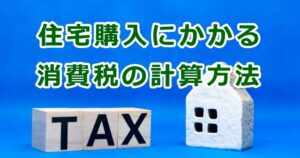 住宅購入にかかる
消費税の計算方法

TAX